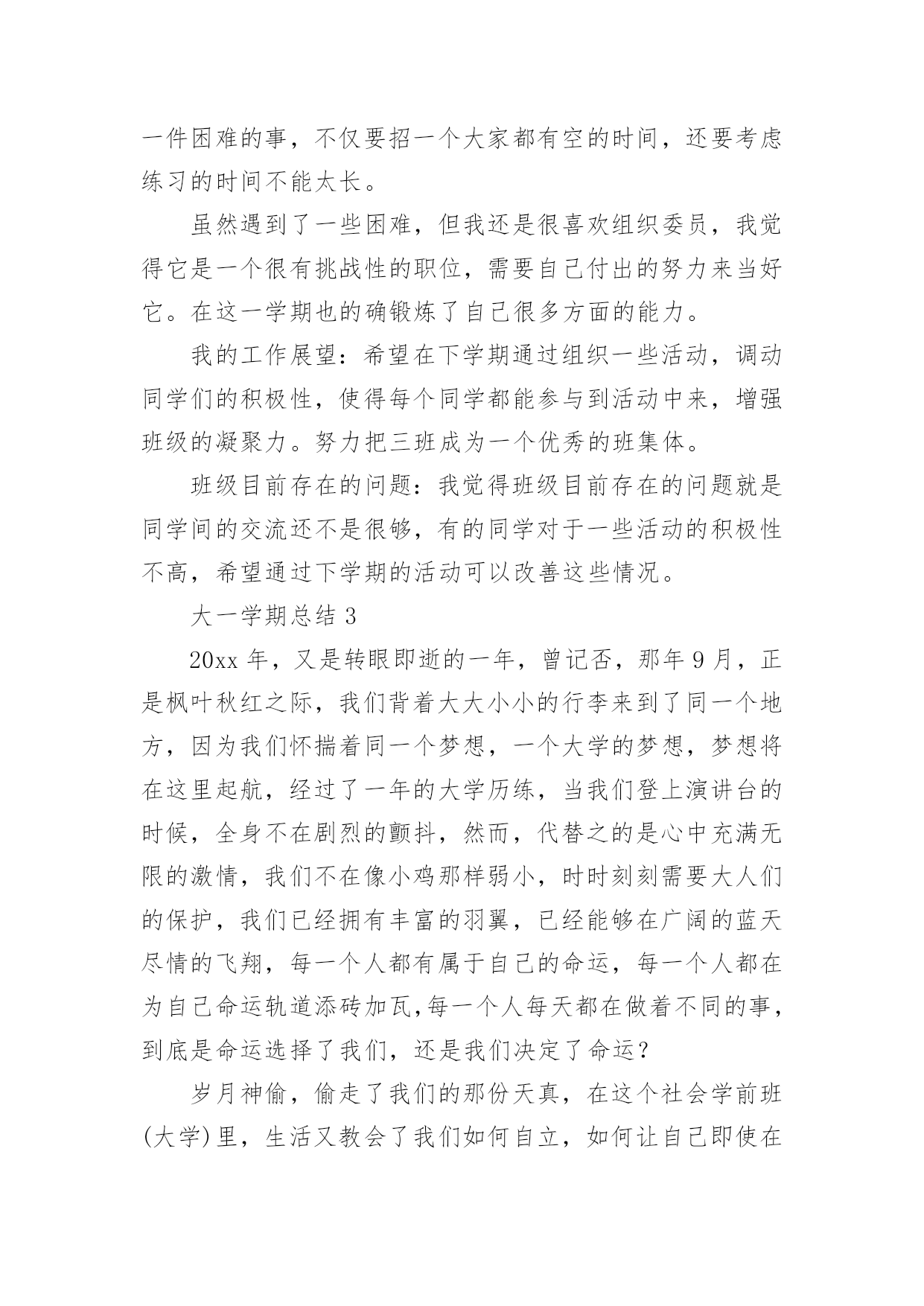 一件困难的事，不仅要招一个大家都有空的时间，还要考虑练习的时间不能太长。

虽然遇到了一些困难，但我还是很喜欢组织委员，我觉得它是一个很有挑战性的职位，需要自己付出的努力来当好它。在这一学期也的确锻炼了自己很多方面的能力。

我的工作展望：希望在下学期通过组织一些活动，调动同学们的积极性，使得每个同学都能参与到活动中来，增强班级的凝聚力。努力把三班成为一个优秀的班集体。

班级目前存在的问题：我觉得班级目前存在的问题就是同学间的交流还不是很够，有的同学对于一些活动的积极性不高，希望通过下学期的活动可以改善这些情况。

大一学期总结 3

20xx 年，又是转眼即逝的一年，曾记否，那年 9 月，正是枫叶秋红之际，我们背着大大小小的行李来到了同一个地方，因为我们怀揣着同一个梦想，一个大学的梦想，梦想将在这里起航，经过了一年的大学历练，当我们登上演讲台的时候，全身不在剧烈的颤抖，然而，代替之的是心中充满无限的激情，我们不在像小鸡那样弱小，时时刻刻需要大人们的保护，我们已经拥有丰富的羽翼，已经能够在广阔的蓝天尽情的飞翔，每一个人都有属于自己的命运，每一个人都在为自己命运轨道添砖加瓦,每一个人每天都在做着不同的事，到底是命运选择了我们，还是我们决定了命运？

岁月神偷，偷走了我们的那份天真，在这个社会学前班(大学)里，生活又教会了我们如何自立，如何让自己即使在